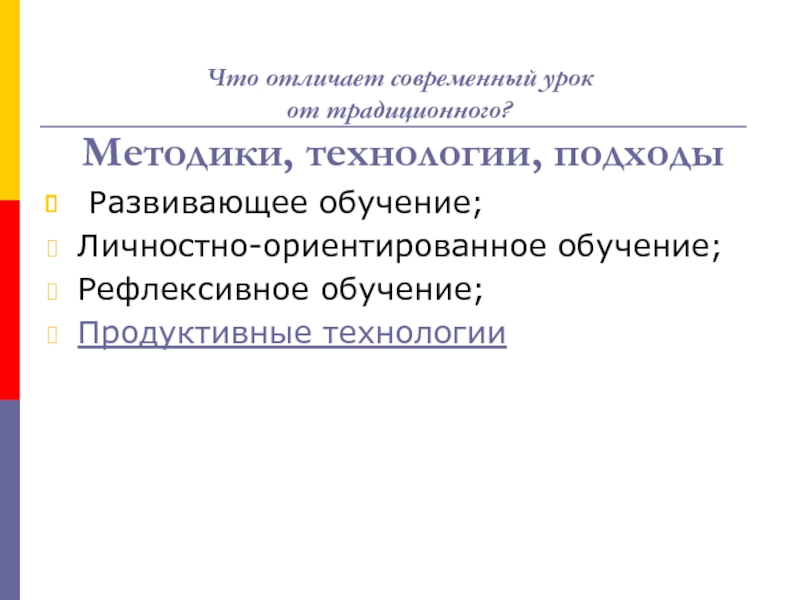 Что отличает современный урок
от традиционного?

Методики, технологии, подходы

• Развивающее обучение;
• Личностно-ориентированное обучение;
• Рефлексивное обучение;
• Продуктивные технологии